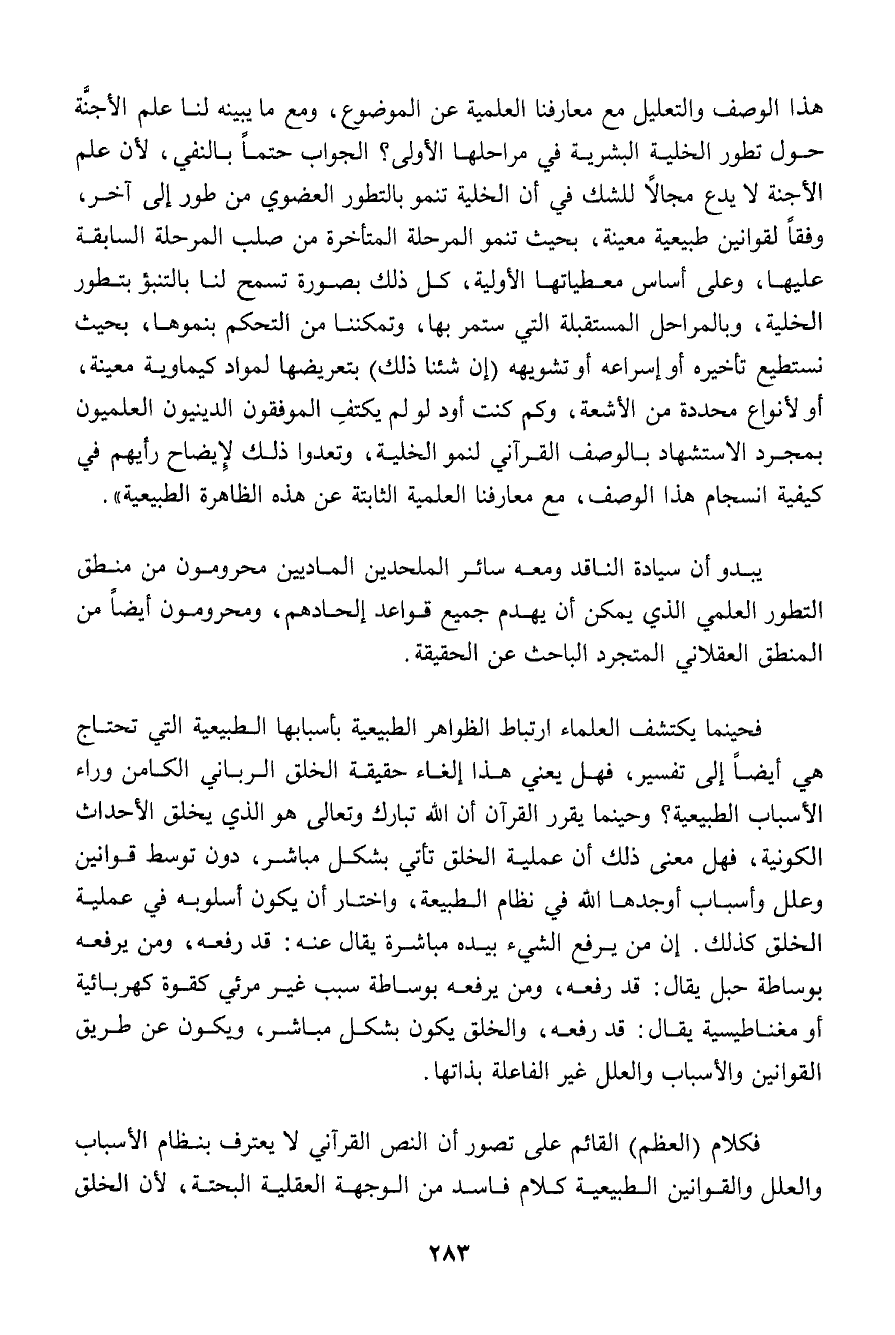 هذا الوصف والتعليل مع معارفنا العلمية عن الموضوع، ومع ما يبينه لنا علم الأجنَّة حول تطور الخلية البشرية في مراحلها الأولى؟ الجواب حتماً بالنفي، لأن علم الأجنة لا يدع مجالاً للشك في أن الخلية تنمو بالتطور العضوي من طور إلى آخر، وفقاً لقوانين طبيعية معينة، بحيث تنمو المرحلة المتأخرة من صلب المرحلة السابقة عليها، وعلى أساس معطياتها الأولية، كل ذلك بصورة تسمح لنا بالتنبؤ بتطور الخلية، وبالمراحل المستقبلة التي ستمر بها، وتمكننا من التحكم بنموها، بحيث نستطيع تأخيره أو إسراعه أو تشويهه (إن شئنا ذلك) بتعريضها لمواد كيماوية معينة، أو لأنواع محددة من الأشعة، وكم كنت أود لو لم يكتفِ الموفقون الدينيون العلميون بمجرد الاستشهاد بالوصف القرآني لنمو الخلية، وتعدوا ذلك لإيضاح رأيهم في كيفية انسجام هذا الوصف، مع معارفنا العلمية الثابتة عن هذه الظاهرة الطبيعية».

يبدو أن سيادة الناقد ومعه سائر الملحدين الماديين محرومون من منطق التطور العلمي الذي يمكن أن يهدم جميع قواعد إلحادهم، ومحرومون أيضاً من المنطق العقلاني المتجرد الباحث عن الحقيقة.

فحينما يكتشف العلماء ارتباط الظواهر الطبيعية بأسبابها الطبيعية التي تحتاج هي أيضاً إلى تفسير، فهل يعني هذا إلغاء حقيقة الخلق الرباني الكامن وراء الأسباب الطبيعية؟ وحينما يقرر القرآن أن الله تبارك وتعالى هو الذي يخلق الأحداث الكونية، فهل معنى ذلك أن عملية الخلق تأتي بشكل مباشر، دون توسط قوانين وعلل وأسباب أوجدها الله في نظام الطبيعة، واختار أن يكون أسلوبه في عملية الخلق كذلك. إن من يرفع الشيء بيده مباشرة يقال عنه: قد رفعه، ومن يرفعه بوساطة حبل يقال: قد رفعه، ومن يرفعه بوساطة سبب غير مرئي كقوة كهربائية أو مغناطيسية يقال: قد رفعه، والخلق يكون بشكل مباشر، ويكون عن طريق القوانين والأسباب والعلل غير الفاعلة بذاتها.

فكلام (العظم) القائم على تصور أن النص القرآني لا يعترف بنظام الأسباب والعلل والقوانين الطبيعية كلام فاسد من الوجهة العقلية البحتة، لأن الخلق

٢٨٣